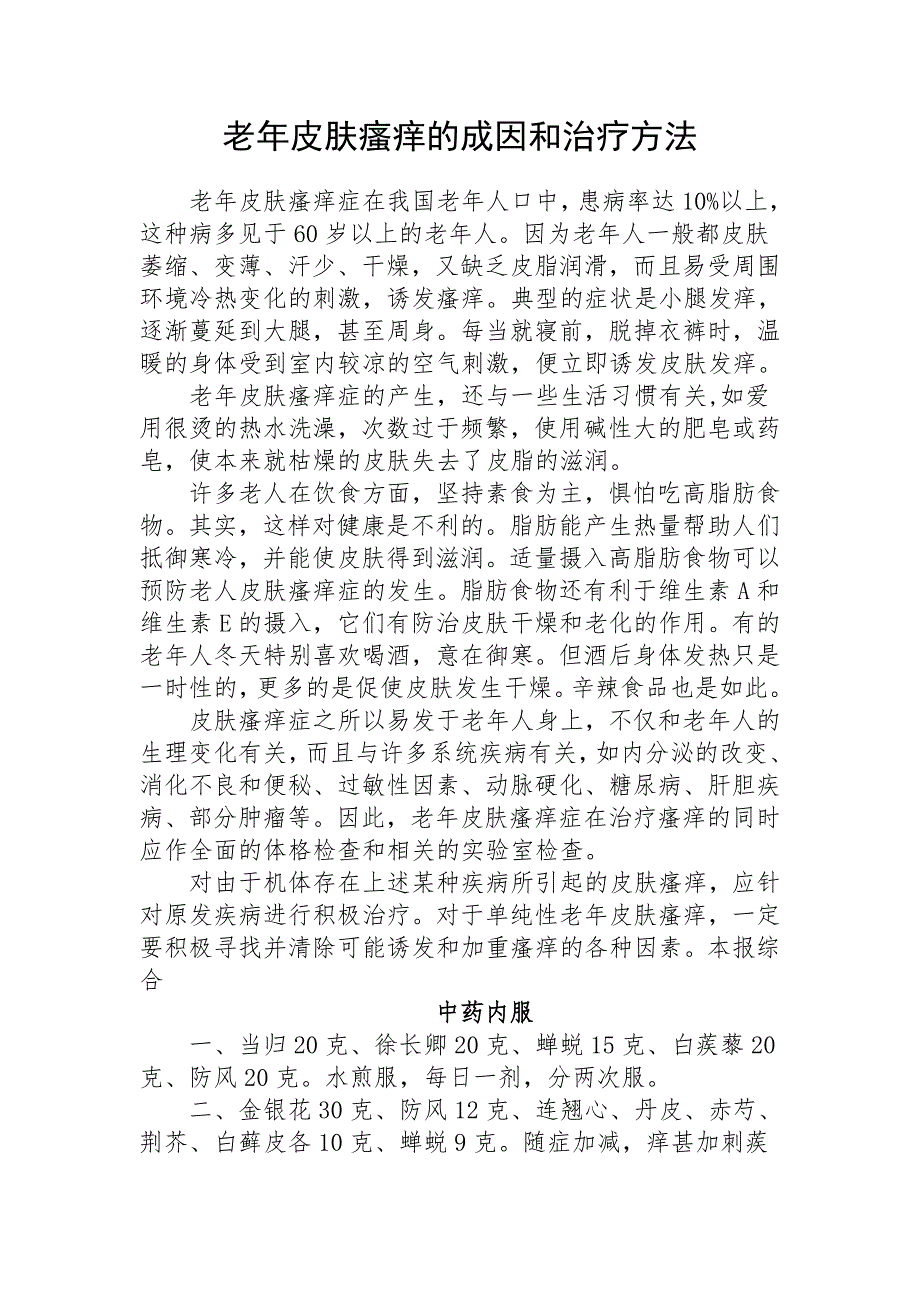 老年皮肤瘙痒的成因和治疗方法

老年皮肤瘙痒症在我国老年人口中，患病率达10%以上，这种病多见于60岁以上的老年人。因为老年人一般都皮肤萎缩、变薄、汗少、干燥，又缺乏皮脂润滑，而且易受周围环境冷热变化的刺激，诱发瘙痒。典型的症状是小腿发痒，逐渐蔓延到大腿，甚至周身。每当就寝前，脱掉衣裤时，温暖的身体受到室内较凉的空气刺激，便立即诱发皮肤发痒。

老年皮肤瘙痒症的产生，还与一些生活习惯有关,如爱用很烫的热水洗澡，次数过于频繁，使用碱性大的肥皂或药皂，使本来就枯燥的皮肤失去了皮脂的滋润。

许多老人在饮食方面，坚持素食为主，惧怕吃高脂肪食物。其实，这样对健康是不利的。脂肪能产生热量帮助人们抵御寒冷，并能使皮肤得到滋润。适量摄入高脂肪食物可以预防老人皮肤瘙痒症的发生。脂肪食物还有利于维生素A和维生素E的摄入，它们有防治皮肤干燥和老化的作用。有的老年人冬天特别喜欢喝酒，意在御寒。但酒后身体发热只是一时性的，更多的是促使皮肤发生干燥。辛辣食品也是如此。

皮肤瘙痒症之所以易发于老年人身上，不仅和老年人的生理变化有关，而且与许多系统疾病有关，如内分泌的改变、消化不良和便秘、过敏性因素、动脉硬化、糖尿病、肝胆疾病、部分肿瘤等。因此，老年皮肤瘙痒症在治疗瘙痒的同时应作全面的体格检查和相关的实验室检查。

对由于机体存在上述某种疾病所引起的皮肤瘙痒，应针对原发疾病进行积极治疗。对于单纯性老年皮肤瘙痒，一定要积极寻找并清除可能诱发和加重瘙痒的各种因素。本报综合

中药内服

一、当归20克、徐长卿20克、蝉蜕15克、白蒺藜20克、防风20克。水煎服，每日一剂，分两次服。

二、金银花30克、防风12克、连翘心、丹皮、赤芍、荆芥、白藓皮各10克、蝉蜕9克。随症加减，痒甚加刺蒺